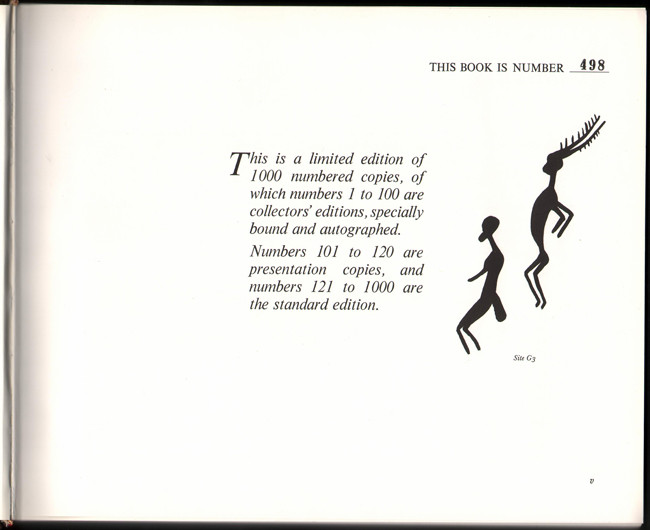 THIS BOOK IS NUMBER 498

This is a limited edition of 1000 numbered copies, of which numbers 1 to 100 are collectors' editions, specially bound and autographed.

Numbers 101 to 120 are presentation copies, and numbers 121 to 1000 are the standard edition.

Site G3

v